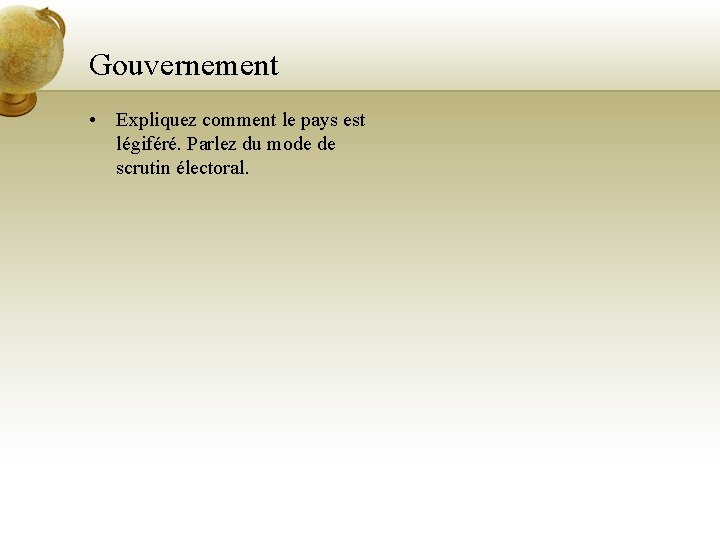 Gouvernement

• Expliquez comment le pays est légiféré. Parlez du mode de scrutin électoral.